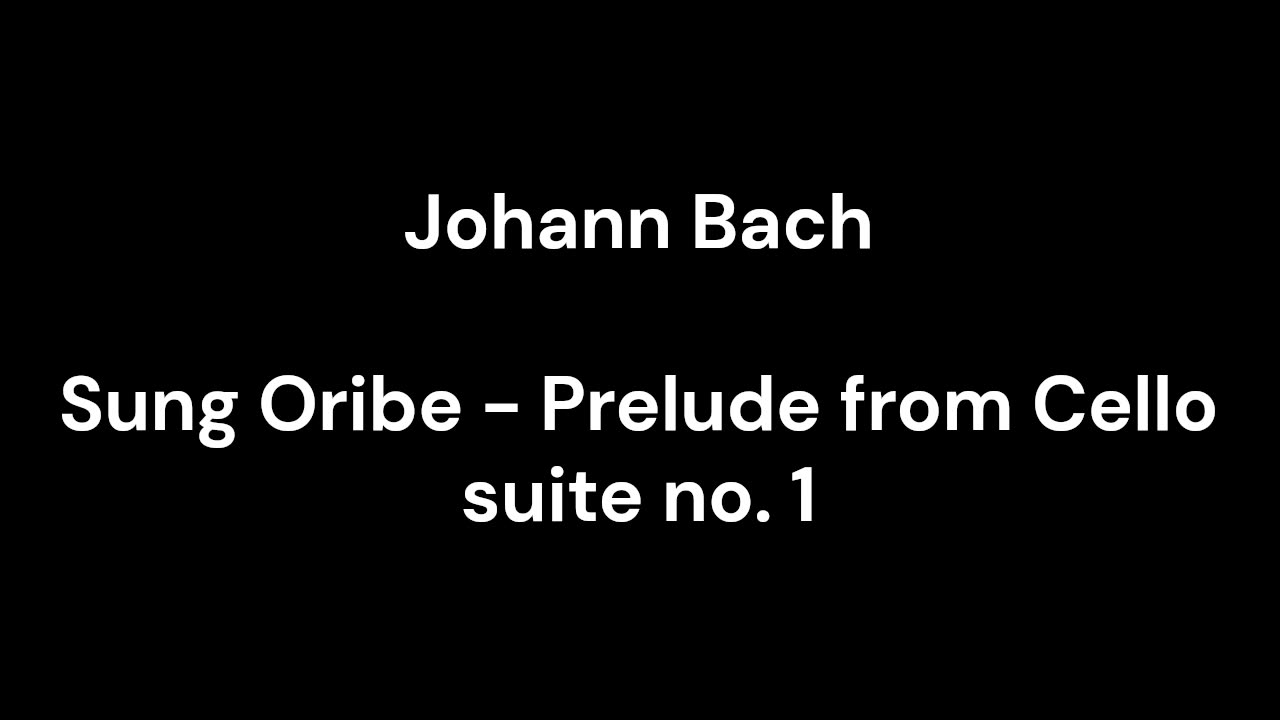 Johann Bach

Sung Oribe - Prelude from Cello suite no. 1